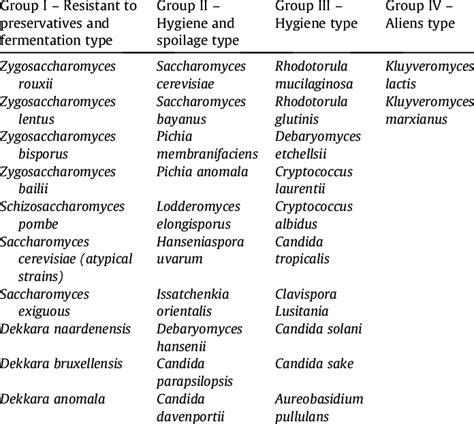 | Group I – Resistant to preservatives and fermentation type | Group II – Hygiene and spoilage type | Group III – Hygiene type | Group IV – Aliens type |
|---|---|---|---|
| Zygosaccharomyces rouxii | Saccharomyces cerevisiae | Rhodotorula mucilaginosa | Kluyveromyces lactis |
| Zygosaccharomyces lentus | Saccharomyces bayanus | Rhodotorula glutinis | Kluyveromyces marxianus |
| Zygosaccharomyces bisporus | Pichia membranifaciens | Debaryomyces etchellsii | |
| Zygosaccharomyces bailii | Pichia anomala | Cryptococcus laurentii | |
| Schizosaccharomyces pombe | Lodderomyces elongisporus | Cryptococcus albidus | |
| Saccharomyces cerevisiae (atypical strains) | Hanseniaspora uvarum | Candida tropicalis | |
| Saccharomyces exiguous | Issatchenkia orientalis | Clavispora Lusitania | |
| Dekkara naardenensis | Debaryomyces hansenii | Candida solani | |
| Dekkara bruxellensis | Candida parapsilopsis | Candida sake | |
| Dekkara anomala | Candida davenportii | Aureobasidium pullulans | |